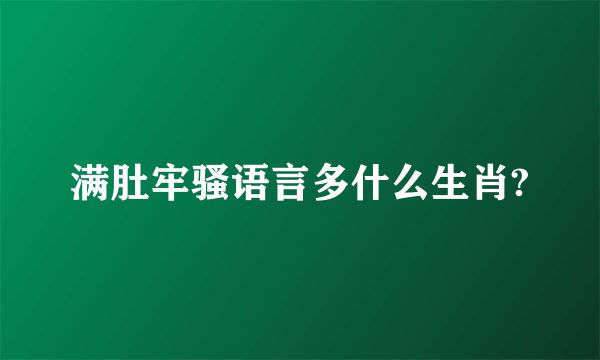 满肚牢骚语言多什么生肖?